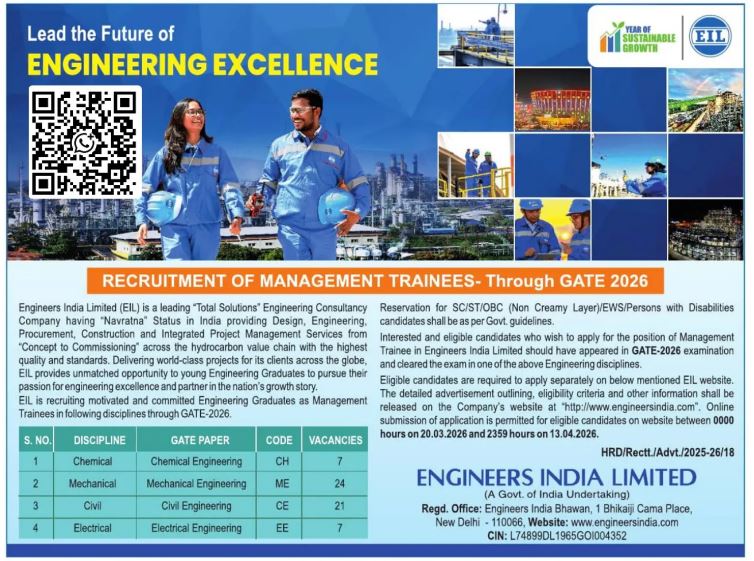 Lead the Future of
ENGINEERING EXCELLENCE

YEAR OF SUSTAINABLE GROWTH

EIL

RECRUITMENT OF MANAGEMENT TRAINEES- Through GATE 2026

Engineers India Limited (EIL) is a leading "Total Solutions" Engineering Consultancy Company having "Navratna" Status in India providing Design, Engineering, Procurement, Construction and Integrated Project Management Services from "Concept to Commissioning" across the hydrocarbon value chain with the highest quality and standards. Delivering world-class projects for its clients across the globe, EIL provides unmatched opportunity to young Engineering Graduates to pursue their passion for engineering excellence and partner in the nation's growth story.

EIL is recruiting motivated and committed Engineering Graduates as Management Trainees in following disciplines through GATE-2026.

| S. NO. | DISCIPLINE | GATE PAPER | CODE | VACANCIES |
|---|---|---|---|---|
| 1 | Chemical | Chemical Engineering | CH | 7 |
| 2 | Mechanical | Mechanical Engineering | ME | 24 |
| 3 | Civil | Civil Engineering | CE | 21 |
| 4 | Electrical | Electrical Engineering | EE | 7 |

Reservation for SC/ST/OBC (Non Creamy Layer)/EWS/Persons with Disabilities candidates shall be as per Govt. guidelines.

Interested and eligible candidates who wish to apply for the position of Management Trainee in Engineers India Limited should have appeared in GATE-2026 examination and cleared the exam in one of the above Engineering disciplines.

Eligible candidates are required to apply separately on below mentioned EIL website. The detailed advertisement outlining, eligibility criteria and other information shall be released on the Company's website at "http://www.engineersindia.com". Online submission of application is permitted for eligible candidates on website between 0000 hours on 20.03.2026 and 2359 hours on 13.04.2026.

HRD/Rectt./Advt./2025-26/18

ENGINEERS INDIA LIMITED
(A Govt. of India Undertaking)
Regd. Office: Engineers India Bhawan, 1 Bhikaiji Cama Place, New Delhi - 110066, Website: www.engineersindia.com
CIN: L74899DL1965GOI004352